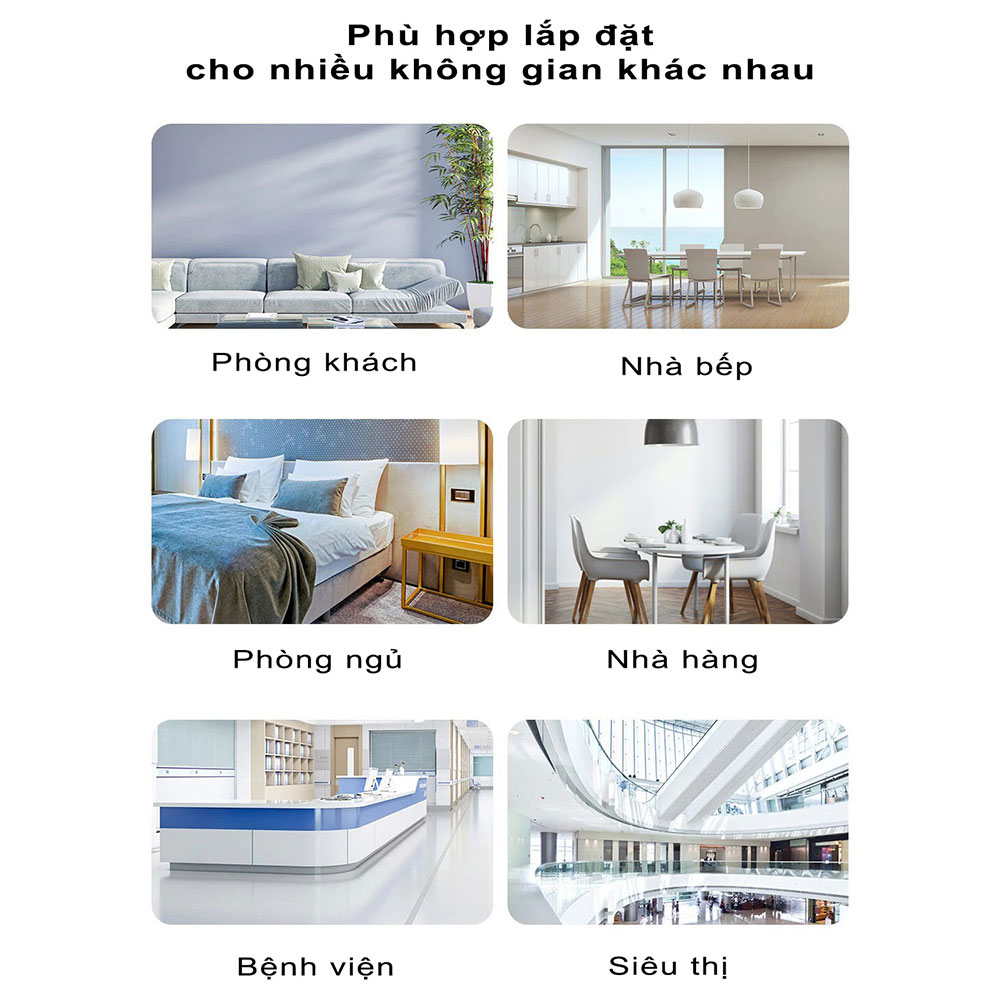 Phù hợp lắp đặt
cho nhiều không gian khác nhau

Phòng khách

Nhà bếp

Phòng ngủ

Nhà hàng

Bệnh viện

Siêu thị